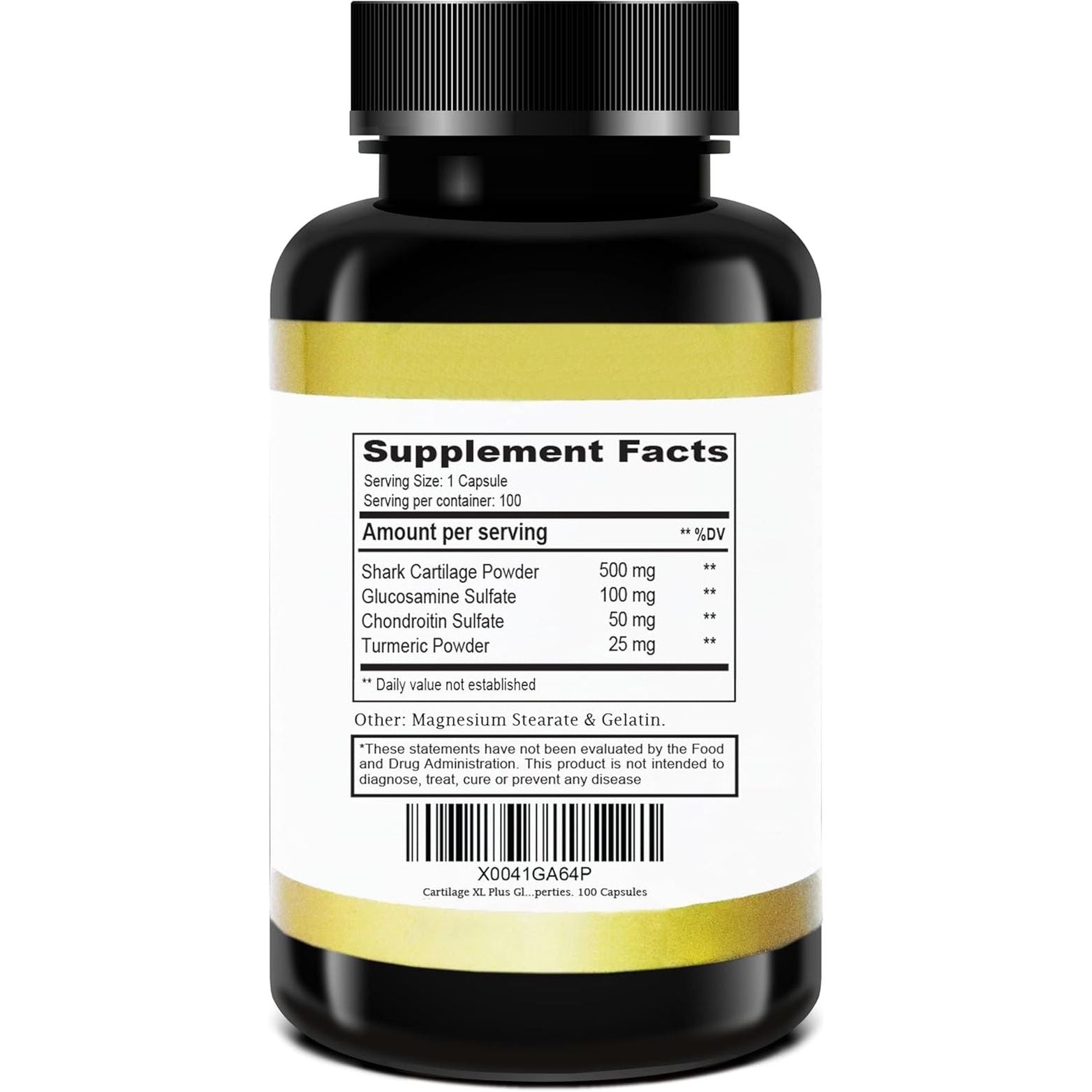 Supplement Facts
Serving Size: 1 Capsule
Serving per container: 100

| Amount per serving | | ** %DV |
|---|---|---|
| Shark Cartilage Powder | 500 mg | ** |
| Glucosamine Sulfate | 100 mg | ** |
| Chondroitin Sulfate | 50 mg | ** |
| Turmeric Powder | 25 mg | ** |

** Daily value not established

Other: Magnesium Stearate & Gelatin.

*These statements have not been evaluated by the Food and Drug Administration. This product is not intended to diagnose, treat, cure or prevent any disease

X0041GA64P
Cartilage XL Plus Gl...perties. 100 Capsules